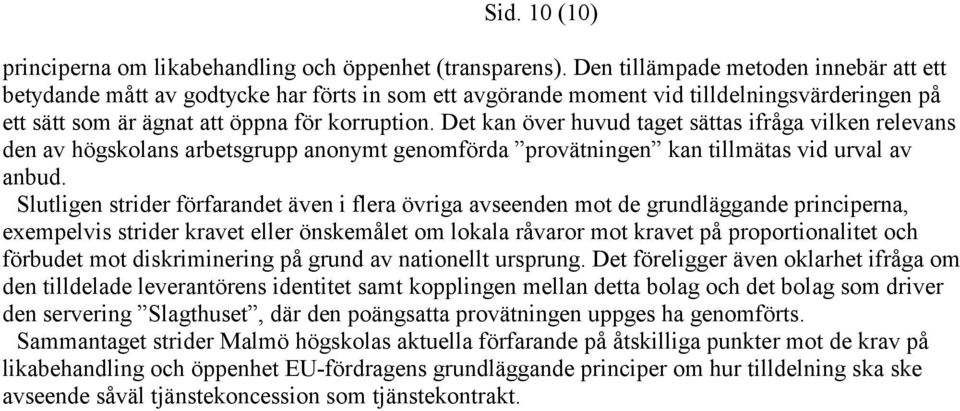 Sid. 10 (10)

principerna om likabehandling och öppenhet (transparens). Den tillämpade metoden innebär att ett betydande mått av godtycke har förts in som ett avgörande moment vid tilldelningsvärderingen på ett sätt som är ägnat att öppna för korruption. Det kan över huvud taget sättas ifråga vilken relevans den av högskolans arbetsgrupp anonymt genomförda ”provätningen” kan tillmätas vid urval av anbud.

Slutligen strider förfarandet även i flera övriga avseenden mot de grundläggande principerna, exempelvis strider kravet eller önskemålet om lokala råvaror mot kravet på proportionalitet och förbudet mot diskriminering på grund av nationellt ursprung. Det föreligger även oklarhet ifråga om den tilldelade leverantörens identitet samt kopplingen mellan detta bolag och det bolag som driver den servering ”Slagthuset”, där den poängsatta provätningen uppges ha genomförts.

Sammantaget strider Malmö högskolas aktuella förfarande på åtskilliga punkter mot de krav på likabehandling och öppenhet EU-fördragens grundläggande principer om hur tilldelning ska ske avseende såväl tjänstekoncession som tjänstekontrakt.